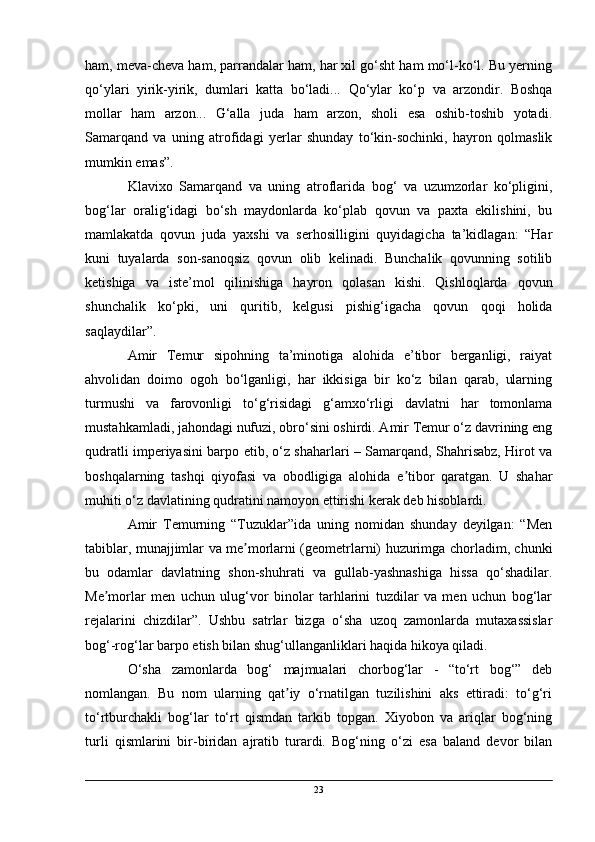 ham, meva-cheva ham, parrandalar ham, har xil go‘sht ham mo‘l-ko‘l. Bu yerning qo‘ylari yirik-yirik, dumlari katta bo‘ladi... Qo‘ylar ko‘p va arzondir. Boshqa mollar ham arzon... G‘alla juda ham arzon, sholi esa oshib-toshib yotadi. Samarqand va uning atrofidagi yerlar shunday to‘kin-sochinki, hayron qolmaslik mumkin emas”.

Klavixo Samarqand va uning atroflarida bog‘ va uzumzorlar ko‘pligini, bog‘lar oralig‘idagi bo‘sh maydonlarda ko‘plab qovun va paxta ekilishini, bu mamlakatda qovun juda yaxshi va serhosilligini quyidagicha ta’kidlagan: “Har kuni tuyalarda son-sanoqsiz qovun olib kelinadi. Bunchalik qovunning sotilib ketishiga va iste’mol qilinishiga hayron qolasan kishi. Qishloqlarda qovun shunchalik ko‘pki, uni quritib, kelgusi pishig‘igacha qovun qoqi holida saqlaydilar”.

Amir Temur sipohning ta’minotiga alohida e’tibor berganligi, raiyat ahvolidan doimo ogoh bo‘lganligi, har ikkisiga bir ko‘z bilan qarab, ularning turmushi va farovonligi to‘g‘risidagi g‘amxo‘rligi davlatni har tomonlama mustahkamladi, jahondagi nufuzi, obro‘sini oshirdi. Amir Temur o‘z davrining eng qudratli imperiyasini barpo etib, o‘z shaharlari – Samarqand, Shahrisabz, Hirot va boshqalarning tashqi qiyofasi va obodligiga alohida e’tibor qaratgan. U shahar muhiti o‘z davlatining qudratini namoyon ettirishi kerak deb hisoblardi.

Amir Temurning “Tuzuklar”ida uning nomidan shunday deyilgan: “Men tabiblar, munajjimlar va me’morlarni (geometrlarni) huzurimga chorladim, chunki bu odamlar davlatning shon-shuhrati va gullab-yashnashiga hissa qo‘shadilar. Me’morlar men uchun ulug‘vor binolar tarhlarini tuzdilar va men uchun bog‘lar rejalarini chizdilar”. Ushbu satrlar bizga o‘sha uzoq zamonlarda mutaxassislar bog‘-rog‘lar barpo etish bilan shug‘ullanganliklari haqida hikoya qiladi.

O‘sha zamonlarda bog‘ majmualari chorbog‘lar - “to‘rt bog‘” deb nomlangan. Bu nom ularning qat’iy o‘rnatilgan tuzilishini aks ettiradi: to‘g‘ri to‘rtburchakli bog‘lar to‘rt qismdan tarkib topgan. Xiyobon va ariqlar bog‘ning turli qismlarini bir-biridan ajratib turardi. Bog‘ning o‘zi esa baland devor bilan

23